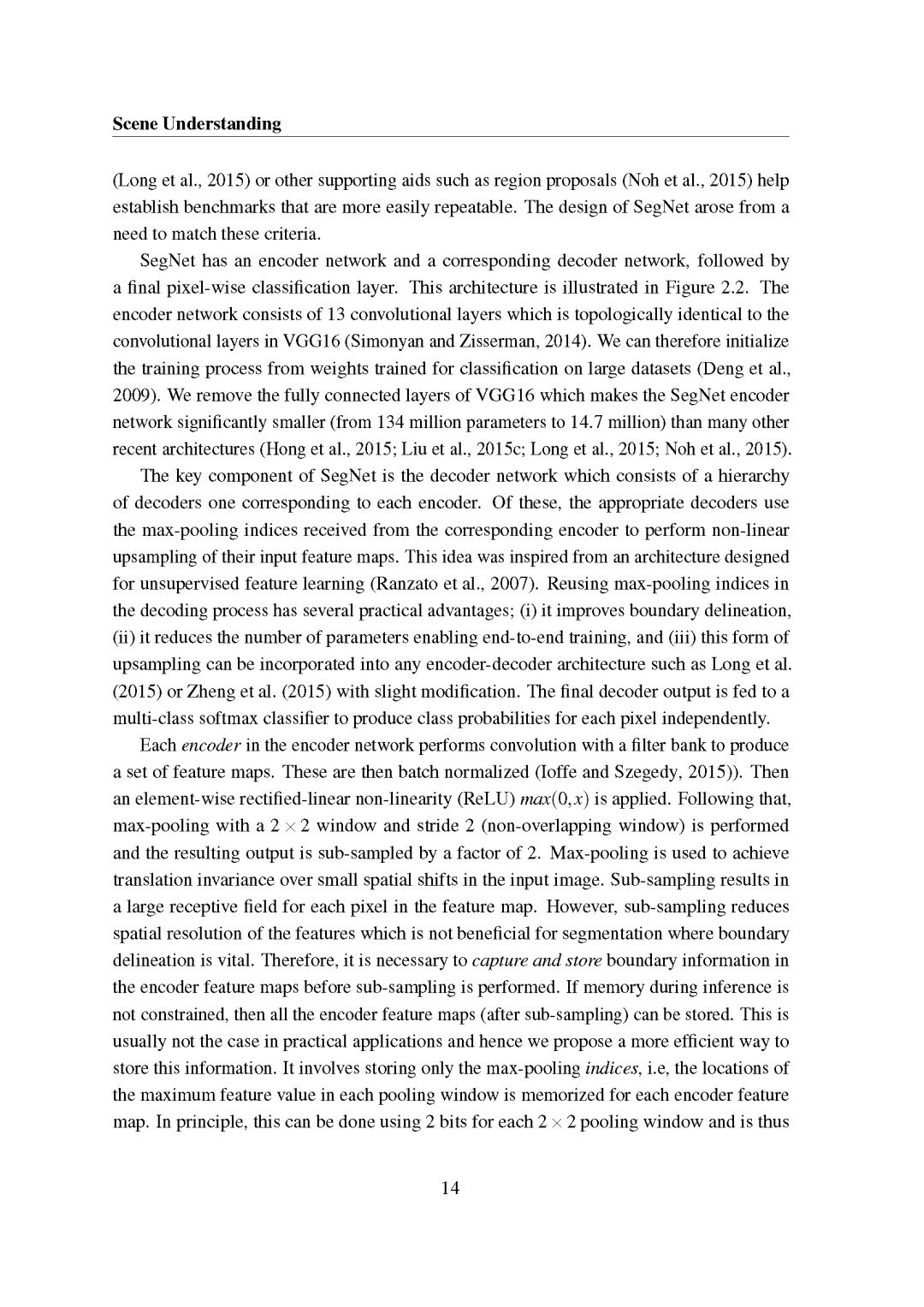 Scene Understanding

(Long et al., 2015) or other supporting aids such as region proposals (Noh et al., 2015) help establish benchmarks that are more easily repeatable. The design of SegNet arose from a need to match these criteria.

SegNet has an encoder network and a corresponding decoder network, followed by a final pixel-wise classification layer. This architecture is illustrated in Figure 2.2. The encoder network consists of 13 convolutional layers which is topologically identical to the convolutional layers in VGG16 (Simonyan and Zisserman, 2014). We can therefore initialize the training process from weights trained for classification on large datasets (Deng et al., 2009). We remove the fully connected layers of VGG16 which makes the SegNet encoder network significantly smaller (from 134 million parameters to 14.7 million) than many other recent architectures (Hong et al., 2015; Liu et al., 2015c; Long et al., 2015; Noh et al., 2015).

The key component of SegNet is the decoder network which consists of a hierarchy of decoders one corresponding to each encoder. Of these, the appropriate decoders use the max-pooling indices received from the corresponding encoder to perform non-linear upsampling of their input feature maps. This idea was inspired from an architecture designed for unsupervised feature learning (Ranzato et al., 2007). Reusing max-pooling indices in the decoding process has several practical advantages; (i) it improves boundary delineation, (ii) it reduces the number of parameters enabling end-to-end training, and (iii) this form of upsampling can be incorporated into any encoder-decoder architecture such as Long et al. (2015) or Zheng et al. (2015) with slight modification. The final decoder output is fed to a multi-class softmax classifier to produce class probabilities for each pixel independently.

Each encoder in the encoder network performs convolution with a filter bank to produce a set of feature maps. These are then batch normalized (Ioffe and Szegedy, 2015)). Then an element-wise rectified-linear non-linearity (ReLU) $max(0,x)$ is applied. Following that, max-pooling with a $2 \times 2$ window and stride 2 (non-overlapping window) is performed and the resulting output is sub-sampled by a factor of 2. Max-pooling is used to achieve translation invariance over small spatial shifts in the input image. Sub-sampling results in a large receptive field for each pixel in the feature map. However, sub-sampling reduces spatial resolution of the features which is not beneficial for segmentation where boundary delineation is vital. Therefore, it is necessary to capture and store boundary information in the encoder feature maps before sub-sampling is performed. If memory during inference is not constrained, then all the encoder feature maps (after sub-sampling) can be stored. This is usually not the case in practical applications and hence we propose a more efficient way to store this information. It involves storing only the max-pooling indices, i.e, the locations of the maximum feature value in each pooling window is memorized for each encoder feature map. In principle, this can be done using 2 bits for each $2 \times 2$ pooling window and is thus

14